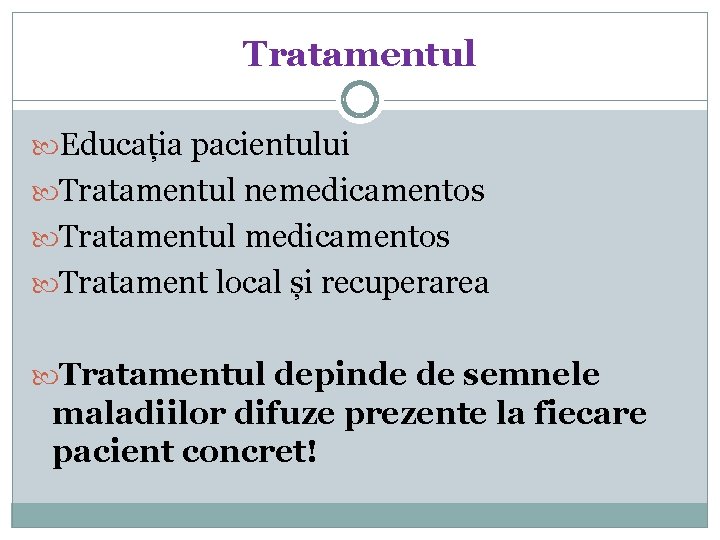 Tratamentul

Educația pacientului
Tratamentul nemedicamentos
Tratamentul medicamentos
Tratament local și recuperarea

Tratamentul depinde de semnele maladiilor difuze prezente la fiecare pacient concret!